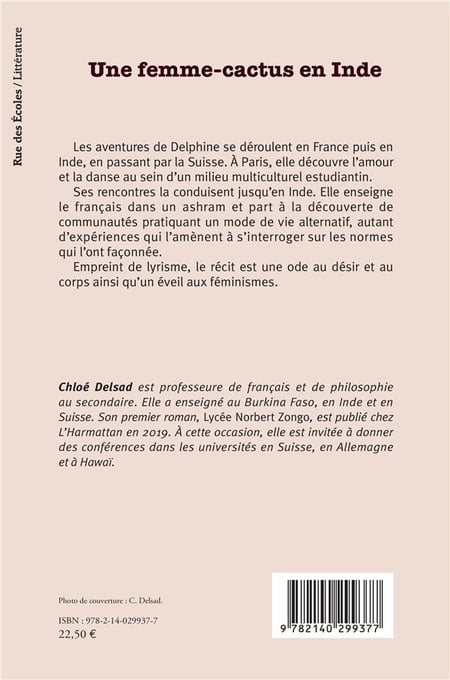 Rue des Écoles / Littérature

Une femme-cactus en Inde

Les aventures de Delphine se déroulent en France puis en Inde, en passant par la Suisse. À Paris, elle découvre l'amour et la danse au sein d'un milieu multiculturel estudiantin.

Ses rencontres la conduisent jusqu'en Inde. Elle enseigne le français dans un ashram et part à la découverte de communautés pratiquant un mode de vie alternatif, autant d'expériences qui l'amènent à s'interroger sur les normes qui l'ont façonnée.

Empreint de lyrisme, le récit est une ode au désir et au corps ainsi qu'un éveil aux féminismes.

Chloé Delsad est professeure de français et de philosophie au secondaire. Elle a enseigné au Burkina Faso, en Inde et en Suisse. Son premier roman, Lycée Norbert Zongo, est publié chez L'Harmattan en 2019. À cette occasion, elle est invitée à donner des conférences dans les universités en Suisse, en Allemagne et à Hawaï.

Photo de couverture : C. Delsad.

ISBN : 978-2-14-029937-7
22,50 €

9 782140 299377